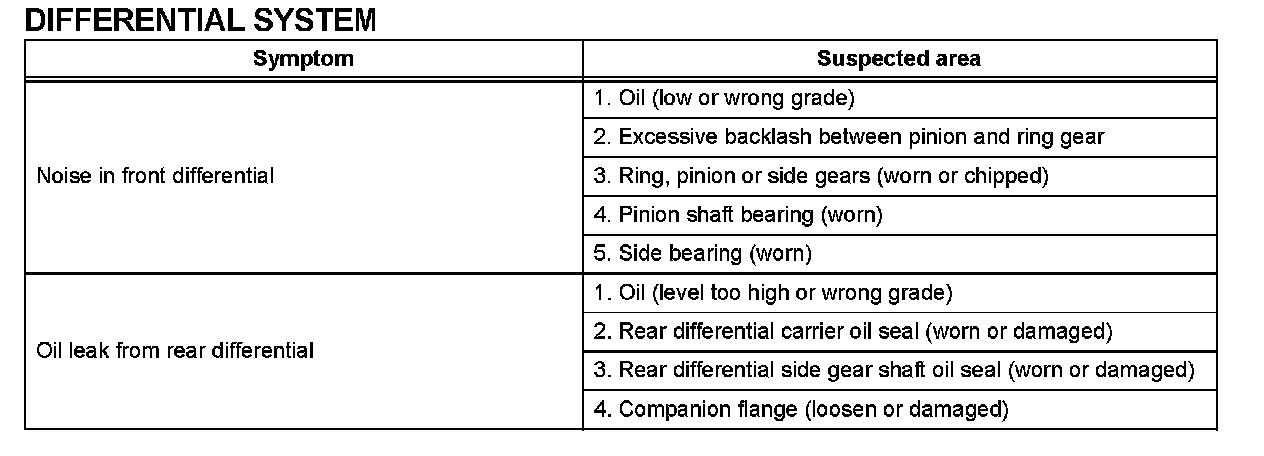 DIFFERENTIAL SYSTEM

| Symptom | Suspected area |
|---|---|
| Noise in front differential | 1. Oil (low or wrong grade) |
| | 2. Excessive backlash between pinion and ring gear |
| | 3. Ring, pinion or side gears (worn or chipped) |
| | 4. Pinion shaft bearing (worn) |
| | 5. Side bearing (worn) |
| Oil leak from rear differential | 1. Oil (level too high or wrong grade) |
| | 2. Rear differential carrier oil seal (worn or damaged) |
| | 3. Rear differential side gear shaft oil seal (worn or damaged) |
| | 4. Companion flange (loosen or damaged) |